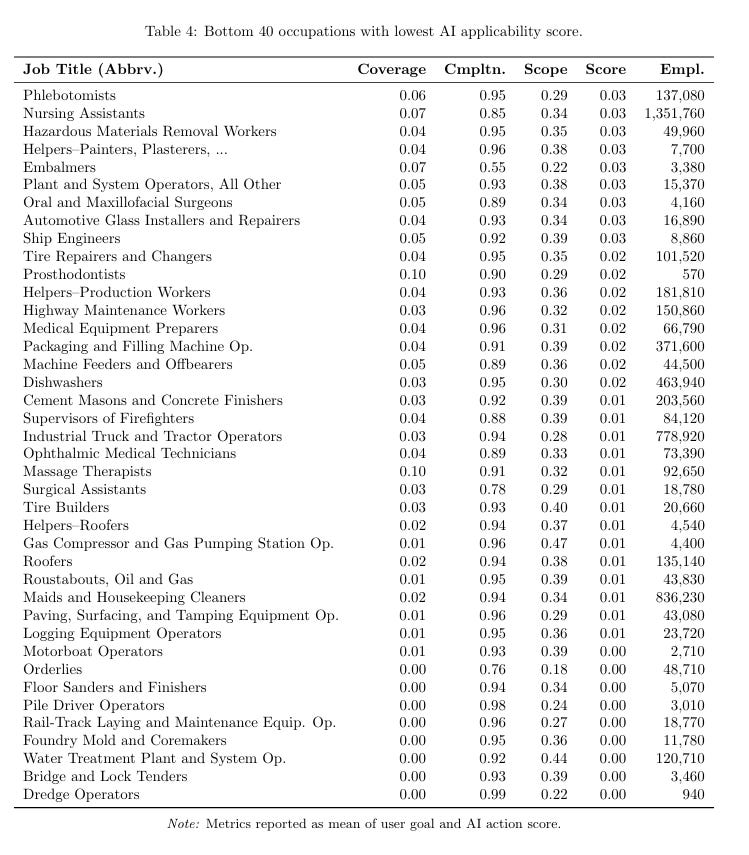 Table 4: Bottom 40 occupations with lowest AI applicability score.

| Job Title (Abbrv.) | Coverage | Cmpltn. | Scope | Score | Empl. |
|---|---|---|---|---|---|
| Phlebotomists | 0.06 | 0.95 | 0.29 | 0.03 | 137,080 |
| Nursing Assistants | 0.07 | 0.85 | 0.34 | 0.03 | 1,351,760 |
| Hazardous Materials Removal Workers | 0.04 | 0.95 | 0.35 | 0.03 | 49,960 |
| Helpers–Painters, Plasterers, ... | 0.04 | 0.96 | 0.38 | 0.03 | 7,700 |
| Embalmers | 0.07 | 0.55 | 0.22 | 0.03 | 3,380 |
| Plant and System Operators, All Other | 0.05 | 0.93 | 0.38 | 0.03 | 15,370 |
| Oral and Maxillofacial Surgeons | 0.05 | 0.89 | 0.34 | 0.03 | 4,160 |
| Automotive Glass Installers and Repairers | 0.04 | 0.93 | 0.34 | 0.03 | 16,890 |
| Ship Engineers | 0.05 | 0.92 | 0.39 | 0.03 | 8,860 |
| Tire Repairers and Changers | 0.04 | 0.95 | 0.35 | 0.02 | 101,520 |
| Prosthodontists | 0.10 | 0.90 | 0.29 | 0.02 | 570 |
| Helpers–Production Workers | 0.04 | 0.93 | 0.36 | 0.02 | 181,810 |
| Highway Maintenance Workers | 0.03 | 0.96 | 0.32 | 0.02 | 150,860 |
| Medical Equipment Preparers | 0.04 | 0.96 | 0.31 | 0.02 | 66,790 |
| Packaging and Filling Machine Op. | 0.04 | 0.91 | 0.39 | 0.02 | 371,600 |
| Machine Feeders and Offbearers | 0.05 | 0.89 | 0.36 | 0.02 | 44,500 |
| Dishwashers | 0.03 | 0.95 | 0.30 | 0.02 | 463,940 |
| Cement Masons and Concrete Finishers | 0.03 | 0.92 | 0.39 | 0.01 | 203,560 |
| Supervisors of Firefighters | 0.04 | 0.88 | 0.39 | 0.01 | 84,120 |
| Industrial Truck and Tractor Operators | 0.03 | 0.94 | 0.28 | 0.01 | 778,920 |
| Ophthalmic Medical Technicians | 0.04 | 0.89 | 0.33 | 0.01 | 73,390 |
| Massage Therapists | 0.10 | 0.91 | 0.32 | 0.01 | 92,650 |
| Surgical Assistants | 0.03 | 0.78 | 0.29 | 0.01 | 18,780 |
| Tire Builders | 0.03 | 0.93 | 0.40 | 0.01 | 20,660 |
| Helpers–Roofers | 0.02 | 0.94 | 0.37 | 0.01 | 4,540 |
| Gas Compressor and Gas Pumping Station Op. | 0.01 | 0.96 | 0.47 | 0.01 | 4,400 |
| Roofers | 0.02 | 0.94 | 0.38 | 0.01 | 135,140 |
| Roustabouts, Oil and Gas | 0.01 | 0.95 | 0.39 | 0.01 | 43,830 |
| Maids and Housekeeping Cleaners | 0.02 | 0.94 | 0.34 | 0.01 | 836,230 |
| Paving, Surfacing, and Tamping Equipment Op. | 0.01 | 0.96 | 0.29 | 0.01 | 43,080 |
| Logging Equipment Operators | 0.01 | 0.95 | 0.36 | 0.01 | 23,720 |
| Motorboat Operators | 0.01 | 0.93 | 0.39 | 0.00 | 2,710 |
| Orderlies | 0.00 | 0.76 | 0.18 | 0.00 | 48,710 |
| Floor Sanders and Finishers | 0.00 | 0.94 | 0.34 | 0.00 | 5,070 |
| Pile Driver Operators | 0.00 | 0.98 | 0.24 | 0.00 | 3,010 |
| Rail-Track Laying and Maintenance Equip. Op. | 0.00 | 0.96 | 0.27 | 0.00 | 18,770 |
| Foundry Mold and Coremakers | 0.00 | 0.95 | 0.36 | 0.00 | 11,780 |
| Water Treatment Plant and System Op. | 0.00 | 0.92 | 0.44 | 0.00 | 120,710 |
| Bridge and Lock Tenders | 0.00 | 0.93 | 0.39 | 0.00 | 3,460 |
| Dredge Operators | 0.00 | 0.99 | 0.22 | 0.00 | 940 |

Note: Metrics reported as mean of user goal and AI action score.